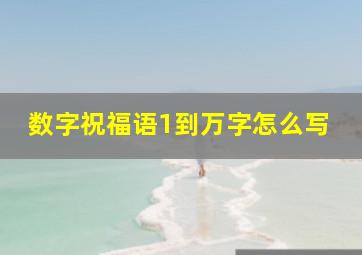 数字祝福语1到万字怎么写